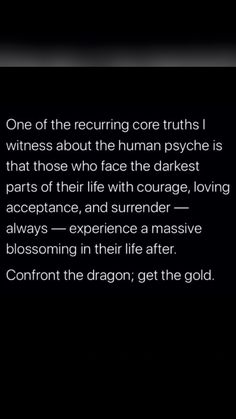 One of the recurring core truths I witness about the human psyche is that those who face the darkest parts of their life with courage, loving acceptance, and surrender — always — experience a massive blossoming in their life after.

Confront the dragon; get the gold.